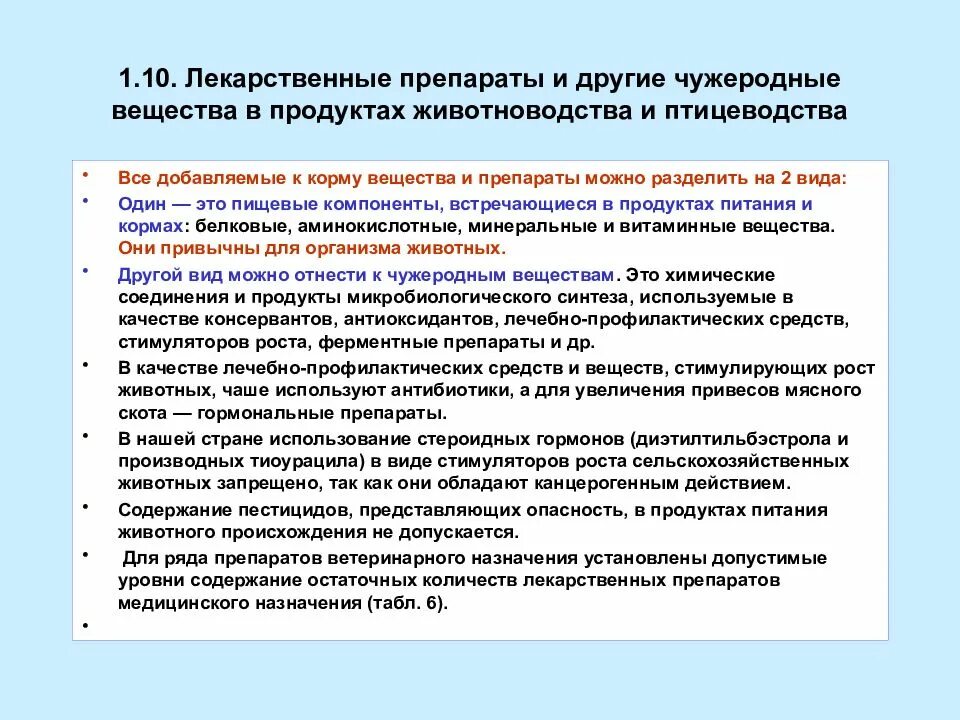 1.10. Лекарственные препараты и другие чужеродные вещества в продуктах животноводства и птицеводства

• Все добавляемые к корму вещества и препараты можно разделить на 2 вида:
• Один — это пищевые компоненты, встречающиеся в продуктах питания и кормах: белковые, аминокислотные, минеральные и витаминные вещества. Они привычны для организма животных.
• Другой вид можно отнести к чужеродным веществам. Это химические соединения и продукты микробиологического синтеза, используемые в качестве консервантов, антиоксидантов, лечебно-профилактических средств, стимуляторов роста, ферментные препараты и др.
• В качестве лечебно-профилактических средств и веществ, стимулирующих рост животных, чаше используют антибиотики, а для увеличения привесов мясного скота — гормональные препараты.
• В нашей стране использование стероидных гормонов (диэтилтильбэстрола и производных тиоурацила) в виде стимуляторов роста сельскохозяйственных животных запрещено, так как они обладают канцерогенным действием.
• Содержание пестицидов, представляющих опасность, в продуктах питания животного происхождения не допускается.
• Для ряда препаратов ветеринарного назначения установлены допустимые уровни содержание остаточных количеств лекарственных препаратов медицинского назначения (табл. 6).
•